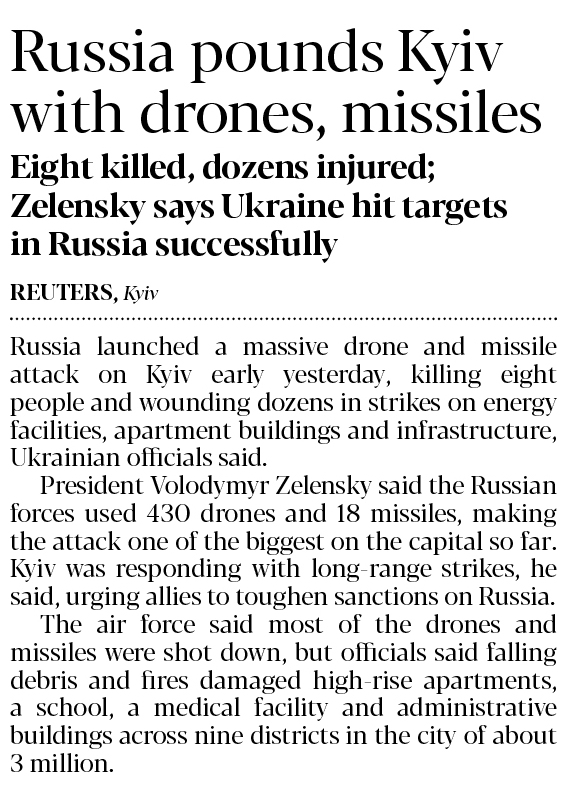 Russia pounds Kyiv with drones, missiles

Eight killed, dozens injured; Zelensky says Ukraine hit targets in Russia successfully

REUTERS, Kyiv

Russia launched a massive drone and missile attack on Kyiv early yesterday, killing eight people and wounding dozens in strikes on energy facilities, apartment buildings and infrastructure, Ukrainian officials said.

President Volodymyr Zelensky said the Russian forces used 430 drones and 18 missiles, making the attack one of the biggest on the capital so far. Kyiv was responding with long-range strikes, he said, urging allies to toughen sanctions on Russia.

The air force said most of the drones and missiles were shot down, but officials said falling debris and fires damaged high-rise apartments, a school, a medical facility and administrative buildings across nine districts in the city of about 3 million.